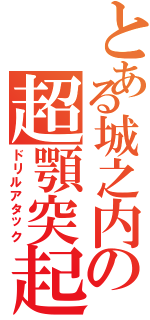 とある城之内の
超顎突起
ドリルアタック